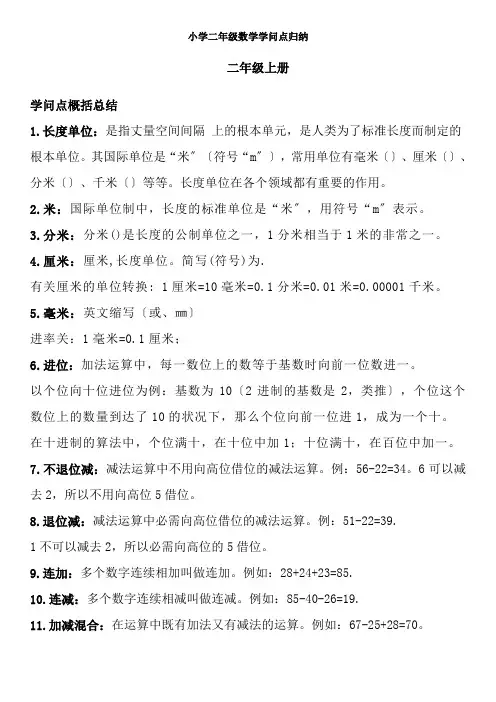 小学二年级数学学问点归纳

二年级上册

学问点概括总结

1. 长度单位：是指丈量空间间隔 上的根本单元，是人类为了标准长度而制定的根本单位。其国际单位是“米”〔符号“m”〕，常用单位有毫米〔〕、厘米〔〕、分米〔〕、千米〔〕等等。长度单位在各个领域都有重要的作用。

2. 米：国际单位制中，长度的标准单位是“米”，用符号“m”表示。

3. 分米：分米()是长度的公制单位之一，1 分米相当于 1 米的非常之一。

4. 厘米：厘米,长度单位。简写(符号)为.

有关厘米的单位转换：1 厘米=10 毫米=0.1 分米=0.01 米=0.00001 千米。

5. 毫米：英文缩写〔或、mm〕

进率关：1 毫米=0.1 厘米；

6. 进位：加法运算中，每一数位上的数等于基数时向前一位数进一。

以个位向十位进位为例：基数为 10〔2 进制的基数是 2，类推〕，个位这个数位上的数量到达了 10 的状况下，那么个位向前一位进 1，成为一个十。

在十进制的算法中，个位满十，在十位中加 1；十位满十，在百位中加一。

7. 不退位减：减法运算中不用向高位借位的减法运算。例：56-22=34。6 可以减去 2，所以不用向高位 5 借位。

8. 退位减：减法运算中必需向高位借位的减法运算。例：51-22=39.

1 不可以减去 2，所以必需向高位的 5 借位。

9. 连加：多个数字连续相加叫做连加。例如：28+24+23=85.

10. 连减：多个数字连续相减叫做连减。例如：85-40-26=19.

11. 加减混合：在运算中既有加法又有减法的运算。例如：67-25+28=70。